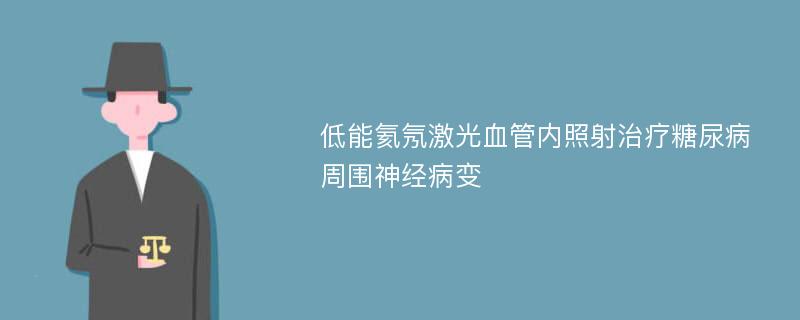 低能氦氖激光血管内照射治疗糖尿病周围神经病变